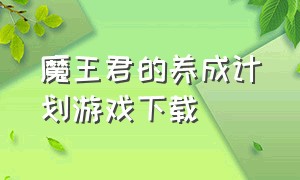 魔王君的养成计划游戏下载